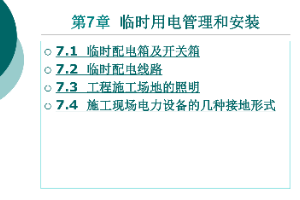 第7章 临时用电管理和安装

7.1 临时配电箱及开关箱
7.2 临时配电线路
7.3 工程施工场地的照明
7.4 施工现场电力设备的几种接地形式